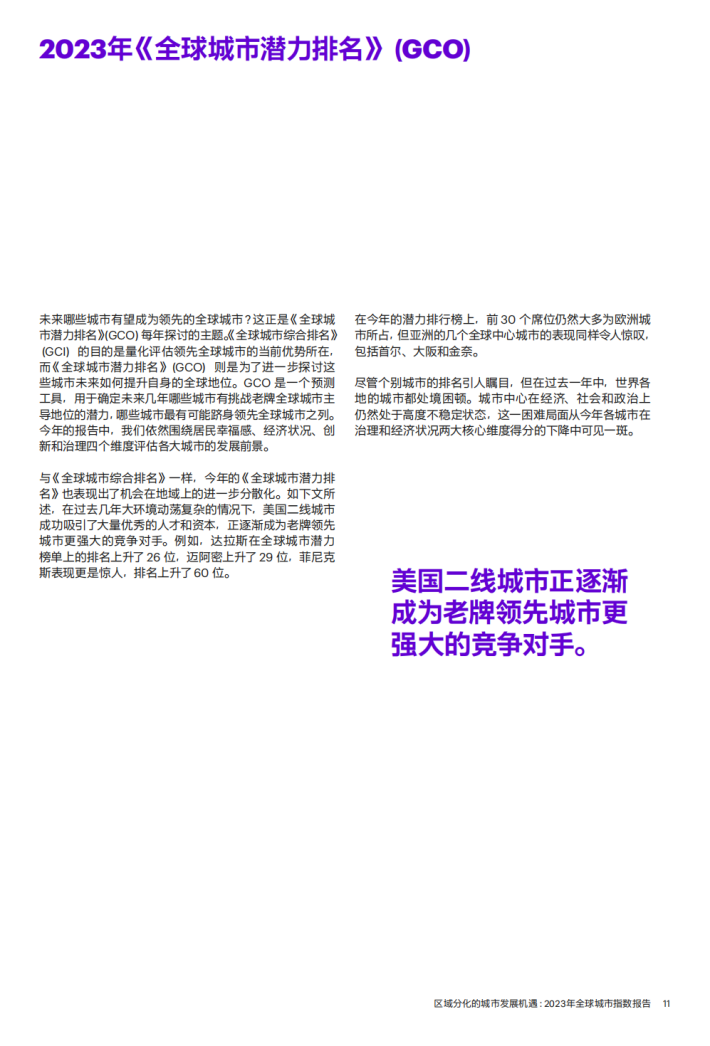 2023年《全球城市潜力排名》(GCO)

未来哪些城市有望成为领先的全球城市？这正是《全球城市潜力排名》(GCO) 每年探讨的主题。《全球城市综合排名》(GCI) 的目的是量化评估领先全球城市的当前优势所在，而《全球城市潜力排名》(GCO) 则是为了进一步探讨这些城市未来如何提升自身的全球地位。GCO 是一个预测工具，用于确定未来几年哪些城市有挑战老牌全球城市主导地位的潜力，哪些城市最有可能跻身领先全球城市之列。今年的报告中，我们依然围绕居民幸福感、经济状况、创新和治理四个维度评估各大城市的发展前景。

与《全球城市综合排名》一样，今年的《全球城市潜力排名》也表现出了机会在地域上的进一步分散化。如下文所述，在过去几年大环境动荡复杂的情况下，美国二线城市成功吸引了大量优秀的人才和资本，正逐渐成为老牌领先城市更强大的竞争对手。例如，达拉斯在全球城市潜力榜单上的排名上升了 26 位，迈阿密上升了 29 位，菲尼克斯表现更是惊人，排名上升了 60 位。

在今年的潜力排行榜上，前 30 个席位仍然大多为欧洲城市所占，但亚洲的几个全球中心城市的表现同样令人惊叹，包括首尔、大阪和金奈。

尽管个别城市的排名引人瞩目，但在过去一年中，世界各地的城市都处境困顿。城市中心在经济、社会和政治上仍然处于高度不稳定状态，这一困难局面从今年各城市在治理和经济状况两大核心维度得分的下降中可见一斑。

美国二线城市正逐渐成为老牌领先城市更强大的竞争对手。

区域分化的城市发展机遇：2023年全球城市指数报告 11